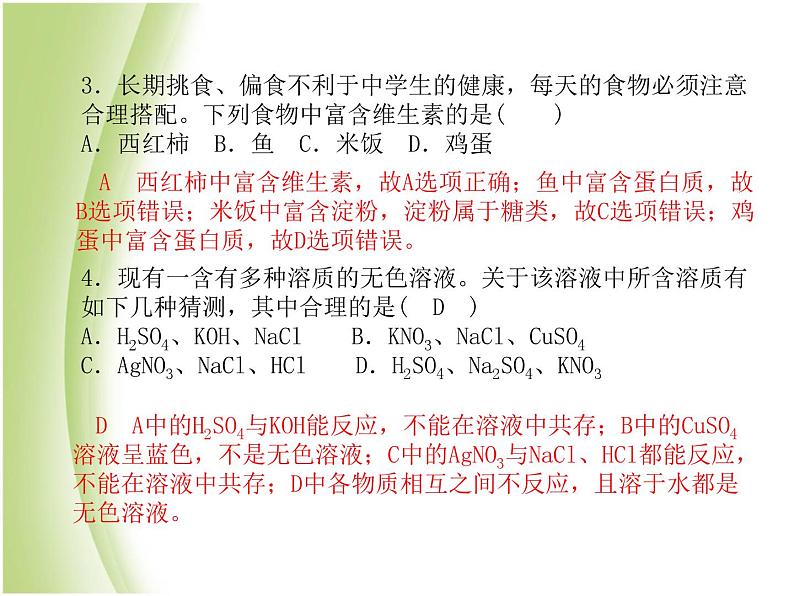 3．长期挑食、偏食不利于中学生的健康，每天的食物必须注意合理搭配。下列食物中富含维生素的是(　　)
A．西红柿　B．鱼　C．米饭　D．鸡蛋

A　西红柿中富含维生素，故A选项正确；鱼中富含蛋白质，故B选项错误；米饭中富含淀粉，淀粉属于糖类，故C选项错误；鸡蛋中富含蛋白质，故D选项错误。

4．现有一含有多种溶质的无色溶液。关于该溶液中所含溶质有如下几种猜测，其中合理的是(　D　)
A．$H_2SO_4$、KOH、NaCl　　B．$KNO_3$、NaCl、$CuSO_4$
C．$AgNO_3$、NaCl、HCl　　D．$H_2SO_4$、$Na_2SO_4$、$KNO_3$

D　A中的$H_2SO_4$与KOH能反应，不能在溶液中共存；B中的$CuSO_4$溶液呈蓝色，不是无色溶液；C中的$AgNO_3$与NaCl、HCl都能反应，不能在溶液中共存；D中各物质相互之间不反应，且溶于水都是无色溶液。